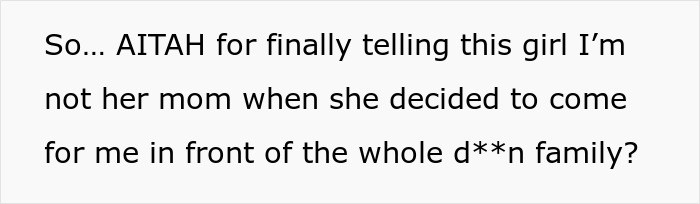 So… AITAH for finally telling this girl I’m not her mom when she decided to come for me in front of the whole d**n family?